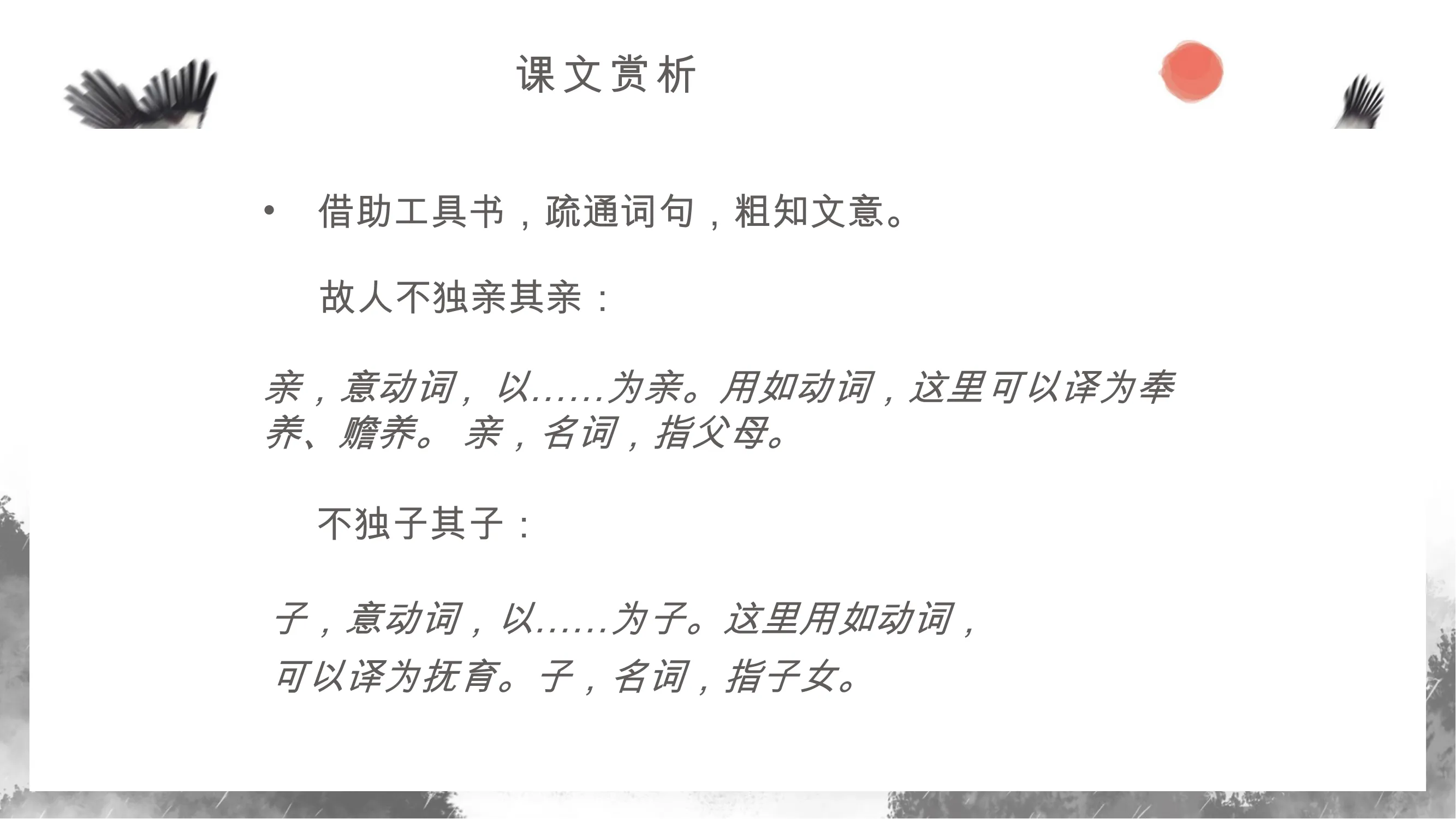 课文赏析

• 借助工具书，疏通词句，粗知文意。

故人不独亲其亲：

亲，意动词，以……为亲。用如动词，这里可以译为奉养、赡养。亲，名词，指父母。

不独子其子：

子，意动词，以……为子。这里用如动词，可以译为抚育。子，名词，指子女。